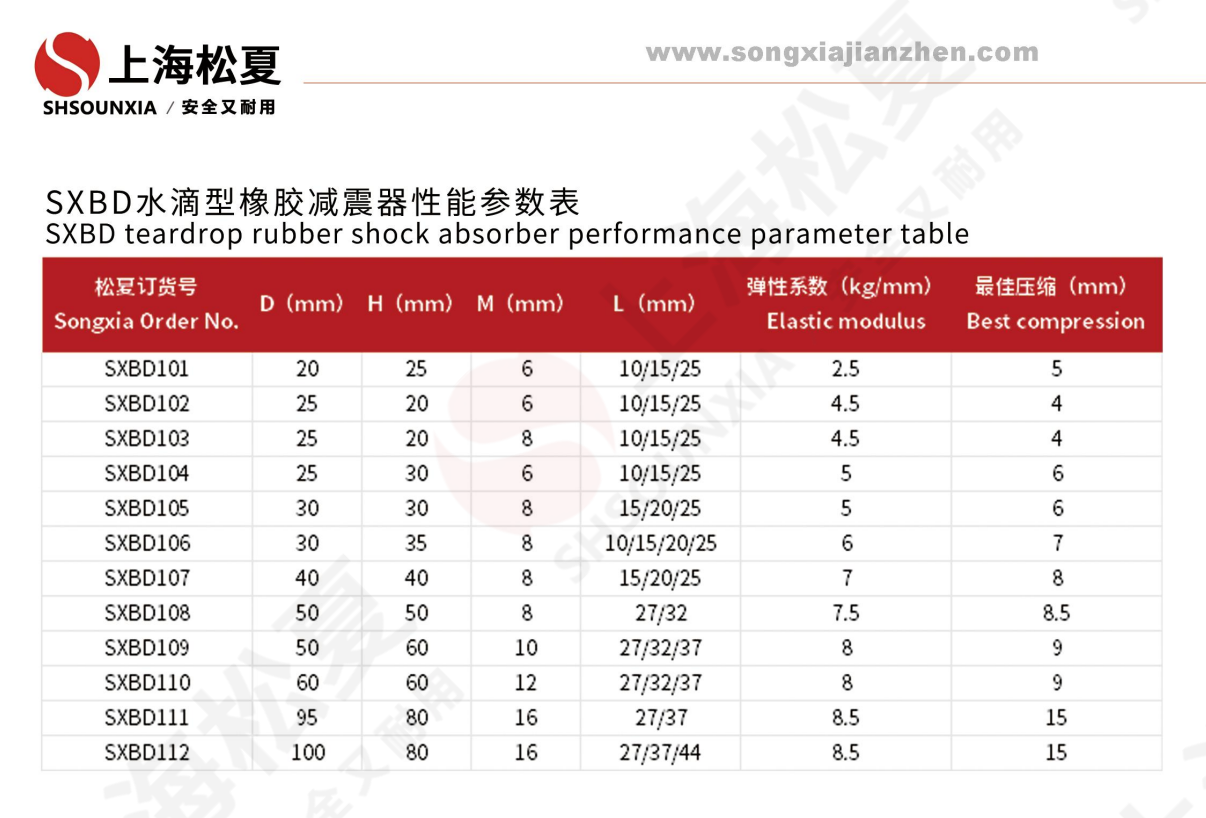 上海松夏
SHSOUNXIA / 安全又耐用

www.songxiajianzhen.com

SXBD水滴型橡胶减震器性能参数表
SXBD teardrop rubber shock absorber performance parameter table

| 松夏订货号 Songxia Order No. | D（mm） | H（mm） | M（mm） | L（mm） | 弹性系数（kg/mm） Elastic modulus | 最佳压缩（mm） Best compression |
|---|---|---|---|---|---|---|
| SXBD101 | 20 | 25 | 6 | 10/15/25 | 2.5 | 5 |
| SXBD102 | 25 | 20 | 6 | 10/15/25 | 4.5 | 4 |
| SXBD103 | 25 | 20 | 8 | 10/15/25 | 4.5 | 4 |
| SXBD104 | 25 | 30 | 6 | 10/15/25 | 5 | 6 |
| SXBD105 | 30 | 30 | 8 | 15/20/25 | 5 | 6 |
| SXBD106 | 30 | 35 | 8 | 10/15/20/25 | 6 | 7 |
| SXBD107 | 40 | 40 | 8 | 15/20/25 | 7 | 8 |
| SXBD108 | 50 | 50 | 8 | 27/32 | 7.5 | 8.5 |
| SXBD109 | 50 | 60 | 10 | 27/32/37 | 8 | 9 |
| SXBD110 | 60 | 60 | 12 | 27/32/37 | 8 | 9 |
| SXBD111 | 95 | 80 | 16 | 27/37 | 8.5 | 15 |
| SXBD112 | 100 | 80 | 16 | 27/37/44 | 8.5 | 15 |

上海松夏 SHSOUNXIA 安全又耐用